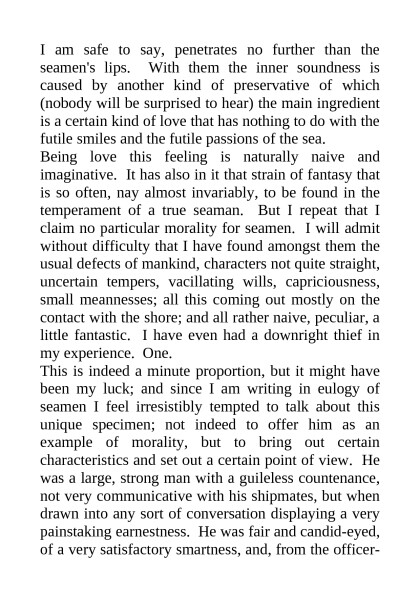 I am safe to say, penetrates no further than the seamen's lips. With them the inner soundness is caused by another kind of preservative of which (nobody will be surprised to hear) the main ingredient is a certain kind of love that has nothing to do with the futile smiles and the futile passions of the sea.

Being love this feeling is naturally naive and imaginative. It has also in it that strain of fantasy that is so often, nay almost invariably, to be found in the temperament of a true seaman. But I repeat that I claim no particular morality for seamen. I will admit without difficulty that I have found amongst them the usual defects of mankind, characters not quite straight, uncertain tempers, vacillating wills, capriciousness, small meannesses; all this coming out mostly on the contact with the shore; and all rather naive, peculiar, a little fantastic. I have even had a downright thief in my experience. One.

This is indeed a minute proportion, but it might have been my luck; and since I am writing in eulogy of seamen I feel irresistibly tempted to talk about this unique specimen; not indeed to offer him as an example of morality, but to bring out certain characteristics and set out a certain point of view. He was a large, strong man with a guileless countenance, not very communicative with his shipmates, but when drawn into any sort of conversation displaying a very painstaking earnestness. He was fair and candid-eyed, of a very satisfactory smartness, and, from the officer-